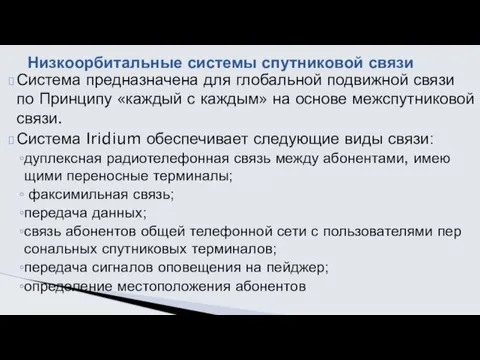 Низкоорбитальные системы спутниковой связи

Система предназначена для глобальной подвижной связи по Принципу «каждый с каждым» на основе межспутниковой связи.

Система Iridium обеспечивает следующие виды связи:

◦дуплексная радиотелефонная связь между абонентами, имею щими переносные терминалы;

◦ факсимильная связь;

◦передача данных;

◦связь абонентов общей телефонной сети с пользователями пер сональных спутниковых терминалов;

◦передача сигналов оповещения на пейджер;

◦определение местоположения абонентов